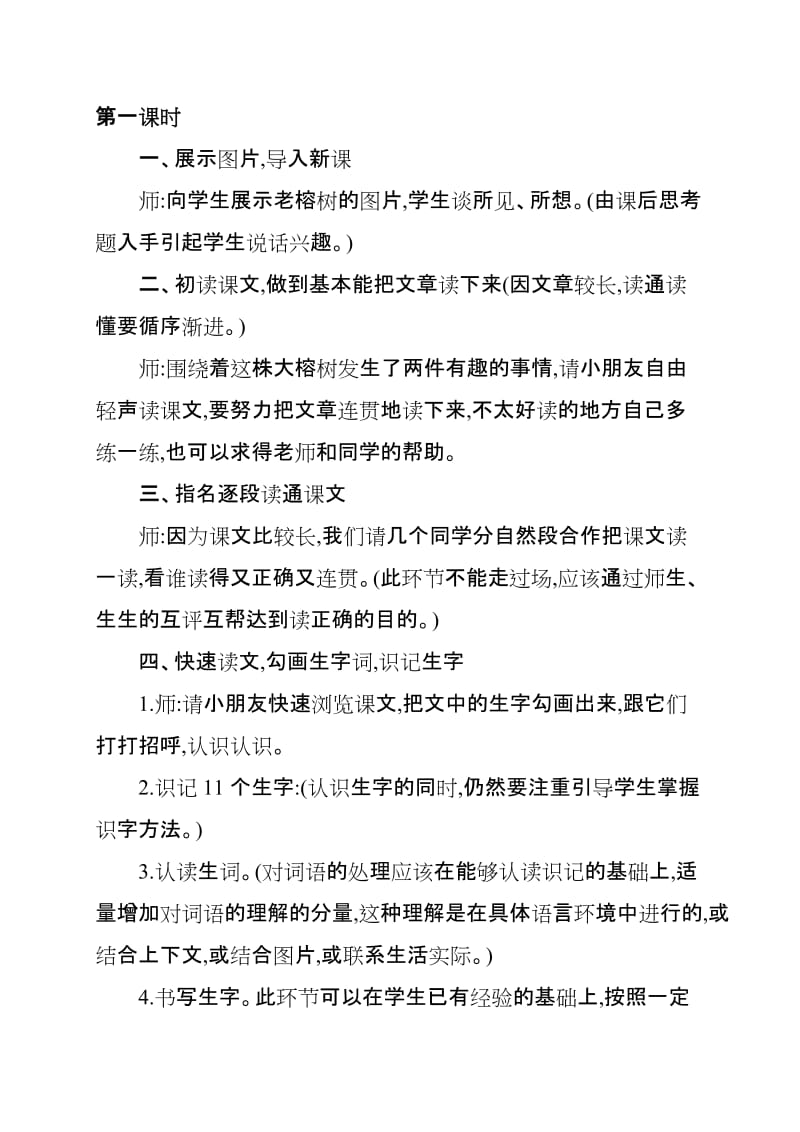 第一课时

一、展示图片,导入新课

师:向学生展示老榕树的图片,学生谈所见、所想。(由课后思考题入手引起学生说话兴趣。)

二、初读课文,做到基本能把文章读下来(因文章较长,读通读懂要循序渐进。)

师:围绕着这株大榕树发生了两件有趣的事情,请小朋友自由轻声读课文,要努力把文章连贯地读下来,不太好读的地方自己多练一练,也可以求得老师和同学的帮助。

三、指名逐段读通课文

师:因为课文比较长,我们请几个同学分自然段合作把课文读一读,看谁读得又正确又连贯。(此环节不能走过场,应该通过师生、生生的互评互帮达到读正确的目的。)

四、快速读文,勾画生字词,识记生字

1.师:请小朋友快速浏览课文,把文中的生字勾画出来,跟它们打打招呼,认识认识。

2.识记 11 个生字:(认识生字的同时,仍然要注重引导学生掌握识字方法。)

3.认读生词。(对词语的处理应该在能够认读识记的基础上,适量增加对词语的理解的分量,这种理解是在具体语言环境中进行的,或结合上下文,或结合图片,或联系生活实际。)

4.书写生字。此环节可以在学生已有经验的基础上,按照一定